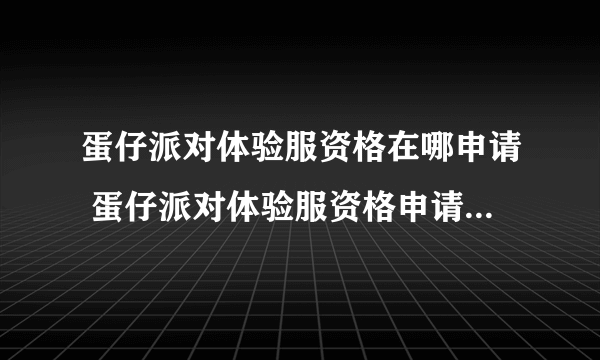 蛋仔派对体验服资格在哪申请 蛋仔派对体验服资格申请...